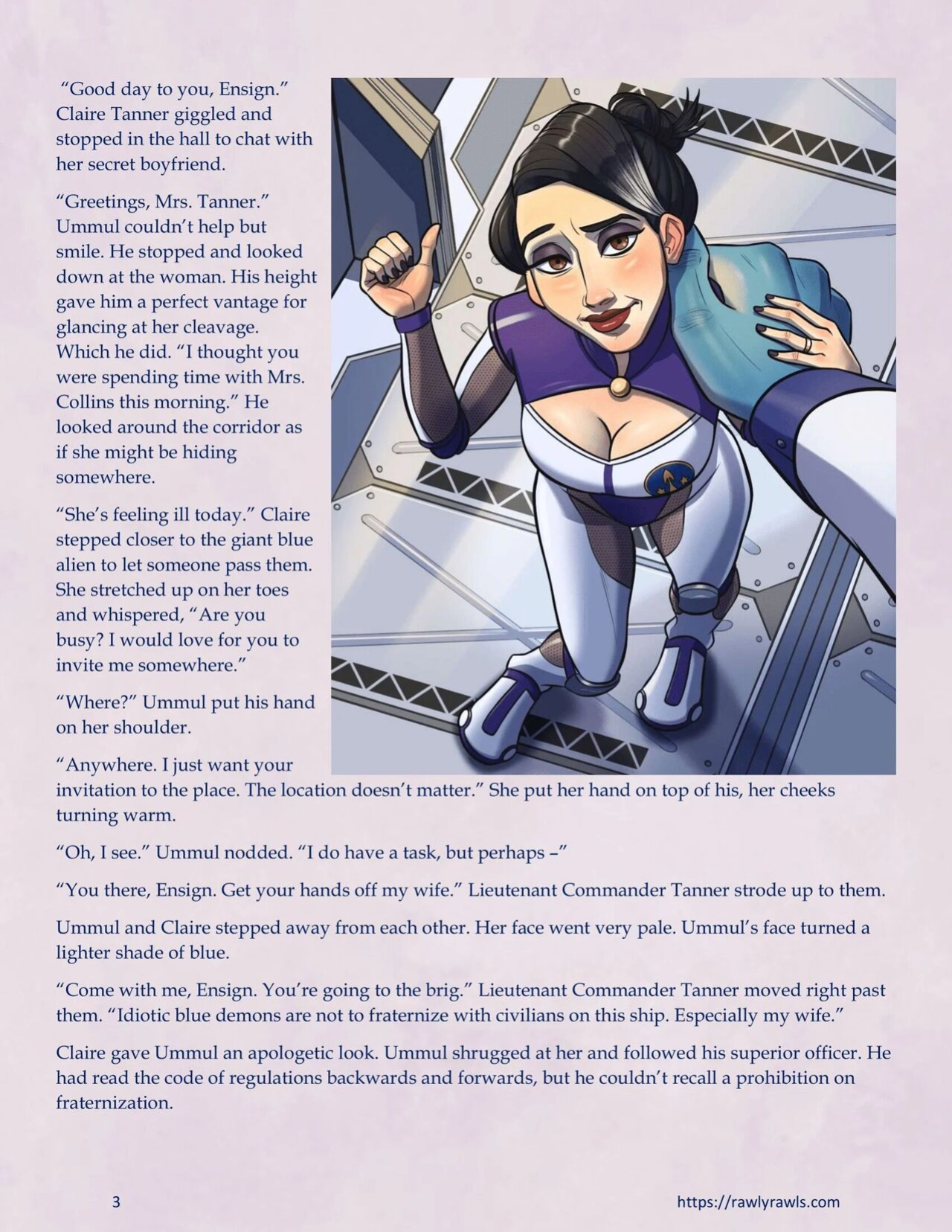 "Good day to you, Ensign." Claire Tanner giggled and stopped in the hall to chat with her secret boyfriend.

"Greetings, Mrs. Tanner." Ummul couldn't help but smile. He stopped and looked down at the woman. His height gave him a perfect vantage for glancing at her cleavage. Which he did. "I thought you were spending time with Mrs. Collins this morning." He looked around the corridor as if she might be hiding somewhere.

"She's feeling ill today." Claire stepped closer to the giant blue alien to let someone pass them. She stretched up on her toes and whispered, "Are you busy? I would love for you to invite me somewhere."

"Where?" Ummul put his hand on her shoulder.

"Anywhere. I just want your invitation to the place. The location doesn't matter." She put her hand on top of his, her cheeks turning warm.

"Oh, I see." Ummul nodded. "I do have a task, but perhaps –"

"You there, Ensign. Get your hands off my wife." Lieutenant Commander Tanner strode up to them.

Ummul and Claire stepped away from each other. Her face went very pale. Ummul's face turned a lighter shade of blue.

"Come with me, Ensign. You're going to the brig." Lieutenant Commander Tanner moved right past them. "Idiotic blue demons are not to fraternize with civilians on this ship. Especially my wife."

Claire gave Ummul an apologetic look. Ummul shrugged at her and followed his superior officer. He had read the code of regulations backwards and forwards, but he couldn't recall a prohibition on fraternization.

3

https://rawlyrawls.com